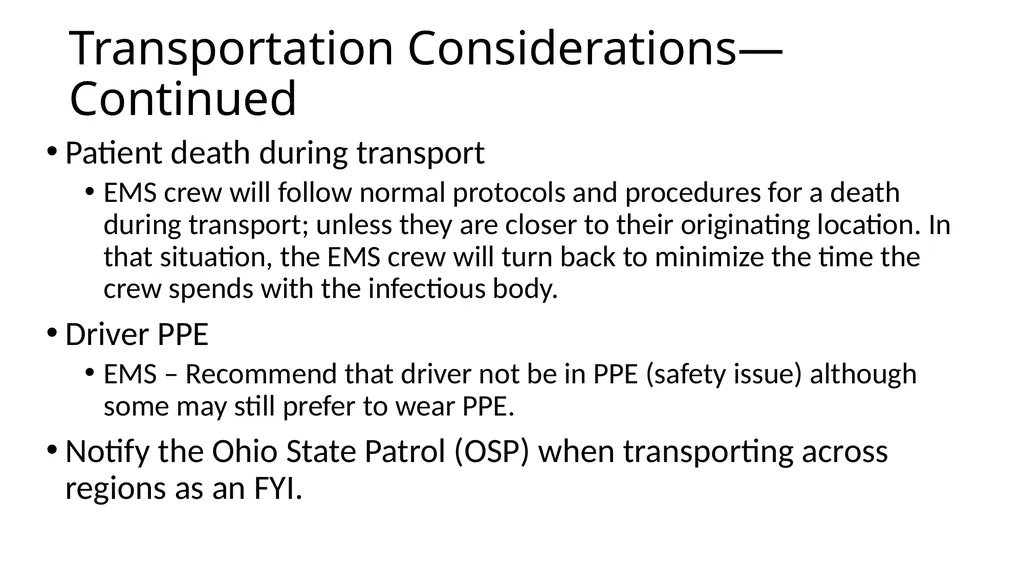 Transportation Considerations—Continued

• Patient death during transport
  • EMS crew will follow normal protocols and procedures for a death during transport; unless they are closer to their originating location. In that situation, the EMS crew will turn back to minimize the time the crew spends with the infectious body.

• Driver PPE
  • EMS – Recommend that driver not be in PPE (safety issue) although some may still prefer to wear PPE.

• Notify the Ohio State Patrol (OSP) when transporting across regions as an FYI.